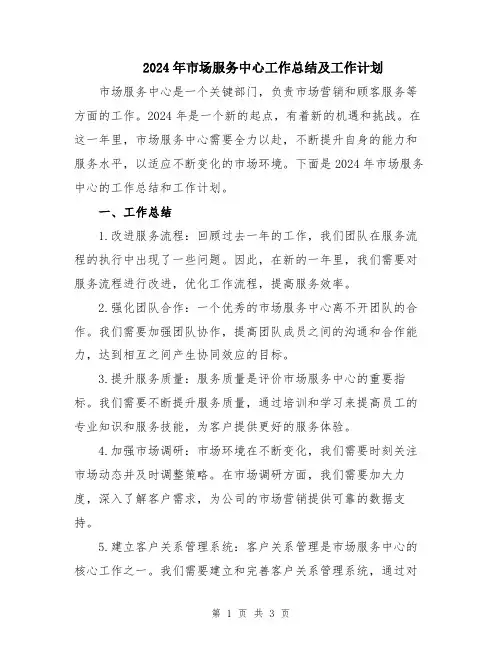 2024年市场服务中心工作总结及工作计划

市场服务中心是一个关键部门，负责市场营销和顾客服务等方面的工作。2024年是一个新的起点，有着新的机遇和挑战。在这一年里，市场服务中心需要全力以赴，不断提升自身的能力和服务水平，以适应不断变化的市场环境。下面是2024年市场服务中心的工作总结和工作计划。

一、工作总结

1.改进服务流程：回顾过去一年的工作，我们团队在服务流程的执行中出现了一些问题。因此，在新的一年里，我们需要对服务流程进行改进，优化工作流程，提高服务效率。

2.强化团队合作：一个优秀的市场服务中心离不开团队的合作。我们需要加强团队协作，提高团队成员之间的沟通和合作能力，达到相互之间产生协同效应的目标。

3.提升服务质量：服务质量是评价市场服务中心的重要指标。我们需要不断提升服务质量，通过培训和学习来提高员工的专业知识和服务技能，为客户提供更好的服务体验。

4.加强市场调研：市场环境在不断变化，我们需要时刻关注市场动态并及时调整策略。在市场调研方面，我们需要加大力度，深入了解客户需求，为公司的市场营销提供可靠的数据支持。

5.建立客户关系管理系统：客户关系管理是市场服务中心的核心工作之一。我们需要建立和完善客户关系管理系统，通过对

第 1 页 共 3 页